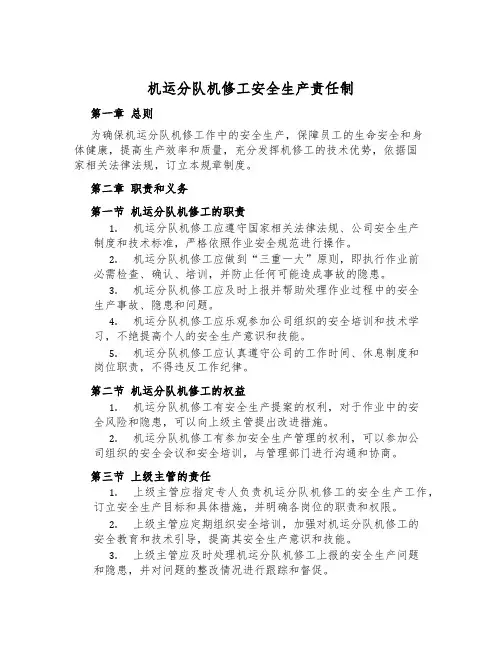 机运分队机修工安全生产责任制

第一章 总则

为确保机运分队机修工作中的安全生产，保障员工的生命安全和身体健康，提高生产效率和质量，充分发挥机修工的技术优势，依据国家相关法律法规，订立本规章制度。

第二章 职责和义务

第一节 机运分队机修工的职责

1. 机运分队机修工应遵守国家相关法律法规、公司安全生产制度和技术标准，严格依照作业安全规范进行操作。

2. 机运分队机修工应做到“三重一大”原则，即执行作业前必需检查、确认、培训，并防止任何可能造成事故的隐患。

3. 机运分队机修工应及时上报并帮助处理作业过程中的安全生产事故、隐患和问题。

4. 机运分队机修工应乐观参加公司组织的安全培训和技术学习，不绝提高个人的安全生产意识和技能。

5. 机运分队机修工应认真遵守公司的工作时间、休息制度和岗位职责，不得违反工作纪律。

第二节 机运分队机修工的权益

1. 机运分队机修工有安全生产提案的权利，对于作业中的安全风险和隐患，可以向上级主管提出改进措施。

2. 机运分队机修工有参加安全生产管理的权利，可以参加公司组织的安全会议和安全培训，与管理部门进行沟通和协商。

第三节 上级主管的责任

1. 上级主管应指定专人负责机运分队机修工的安全生产工作，订立安全生产目标和具体措施，并明确各岗位的职责和权限。

2. 上级主管应定期组织安全培训，加强对机运分队机修工的安全教育和技术引导，提高其安全生产意识和技能。

3. 上级主管应及时处理机运分队机修工上报的安全生产问题和隐患，并对问题的整改情况进行跟踪和督促。